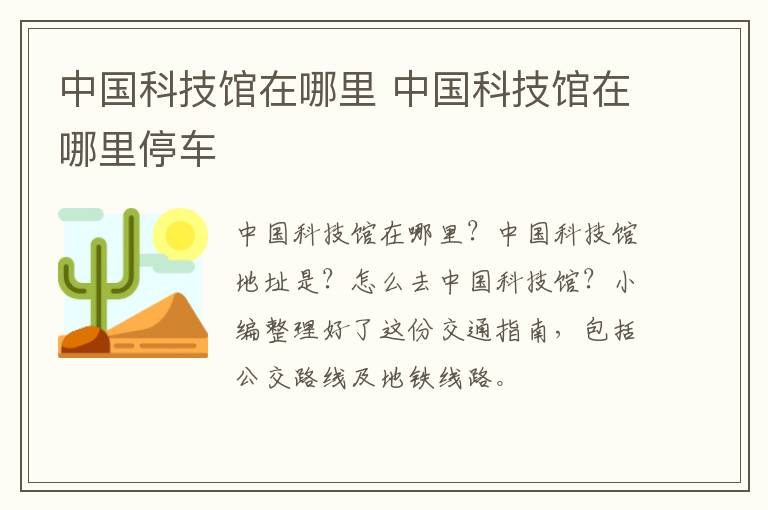 中国科技馆在哪里 中国科技馆在哪里停车

中国科技馆在哪里？中国科技馆地址是？怎么去中国科技馆？小编整理好了这份交通指南，包括公交路线及地铁线路。